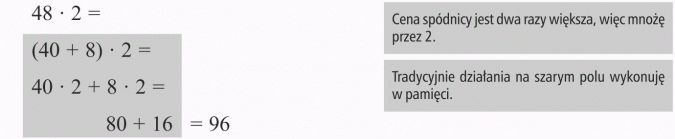 $48 \cdot 2 =$

$(40 + 8) \cdot 2 =$

$40 \cdot 2 + 8 \cdot 2 =$

$80 + 16 = 96$

Cena spódnicy jest dwa razy większa, więc mnożę przez 2.

Tradycyjnie działania na szarym polu wykonuję w pamięci.